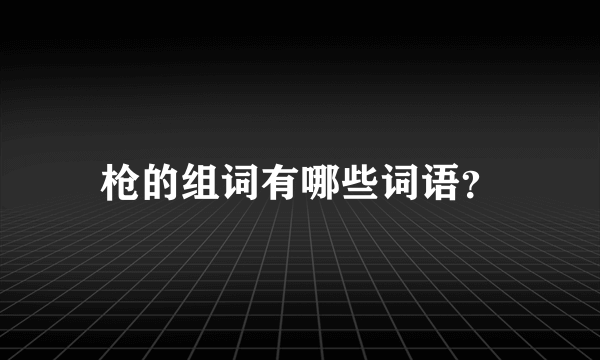 枪的组词有哪些词语?